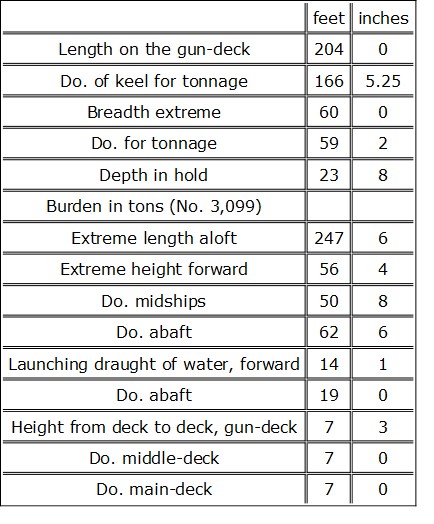 | | feet | inches |
|---|---|---|
| Length on the gun-deck | 204 | 0 |
| Do. of keel for tonnage | 166 | 5.25 |
| Breadth extreme | 60 | 0 |
| Do. for tonnage | 59 | 2 |
| Depth in hold | 23 | 8 |
| Burden in tons (No. 3,099) | | |
| Extreme length aloft | 247 | 6 |
| Extreme height forward | 56 | 4 |
| Do. midships | 50 | 8 |
| Do. abaft | 62 | 6 |
| Launching draught of water, forward | 14 | 1 |
| Do. abaft | 19 | 0 |
| Height from deck to deck, gun-deck | 7 | 3 |
| Do. middle-deck | 7 | 0 |
| Do. main-deck | 7 | 0 |